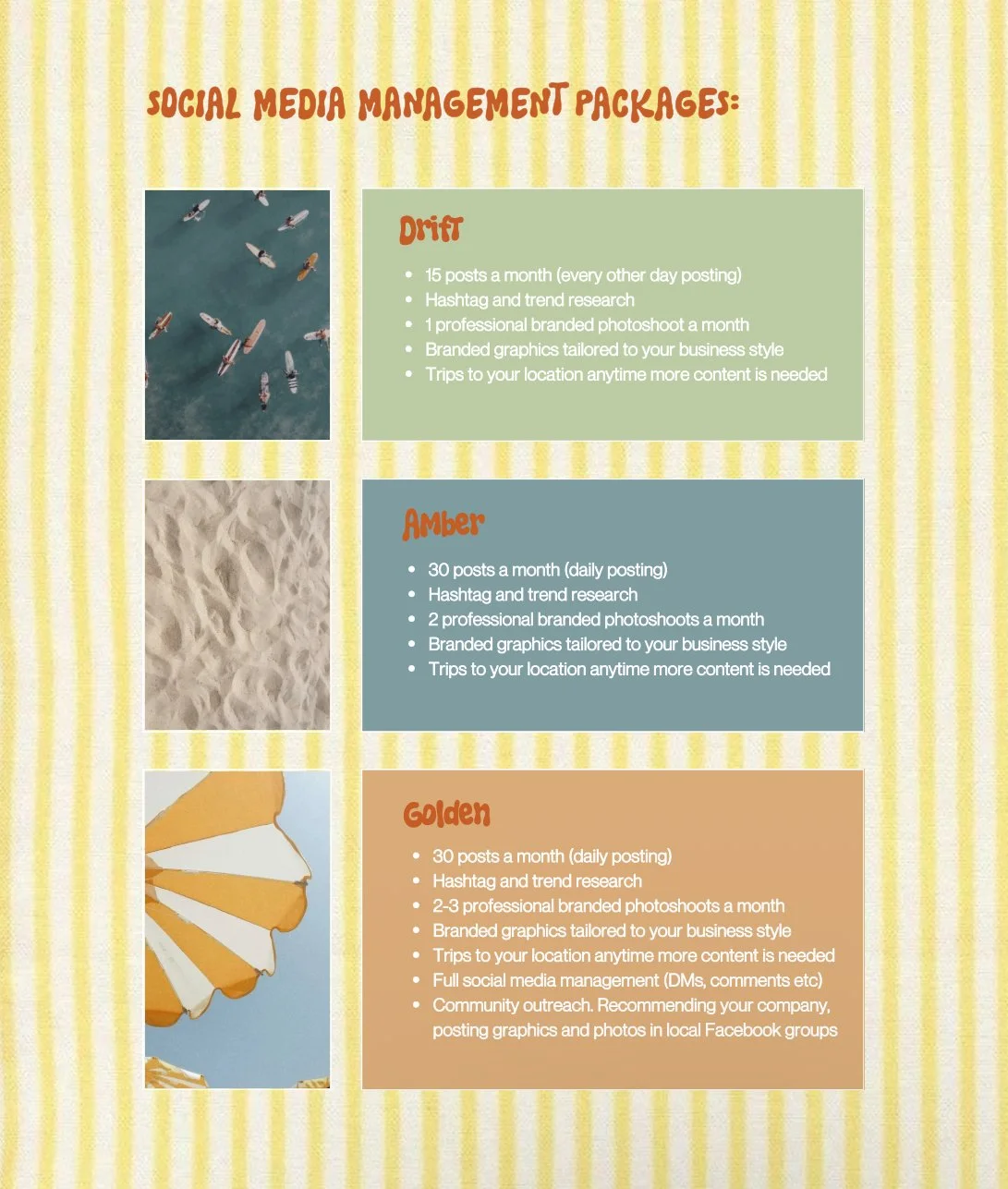 SOCIAL MEDIA MANAGEMENT PACKAGES:

Drift

- 15 posts a month (every other day posting)
- Hashtag and trend research
- 1 professional branded photoshoot a month
- Branded graphics tailored to your business style
- Trips to your location anytime more content is needed

Amber

- 30 posts a month (daily posting)
- Hashtag and trend research
- 2 professional branded photoshoots a month
- Branded graphics tailored to your business style
- Trips to your location anytime more content is needed

Golden

- 30 posts a month (daily posting)
- Hashtag and trend research
- 2-3 professional branded photoshoots a month
- Branded graphics tailored to your business style
- Trips to your location anytime more content is needed
- Full social media management (DMs, comments etc)
- Community outreach. Recommending your company, posting graphics and photos in local Facebook groups